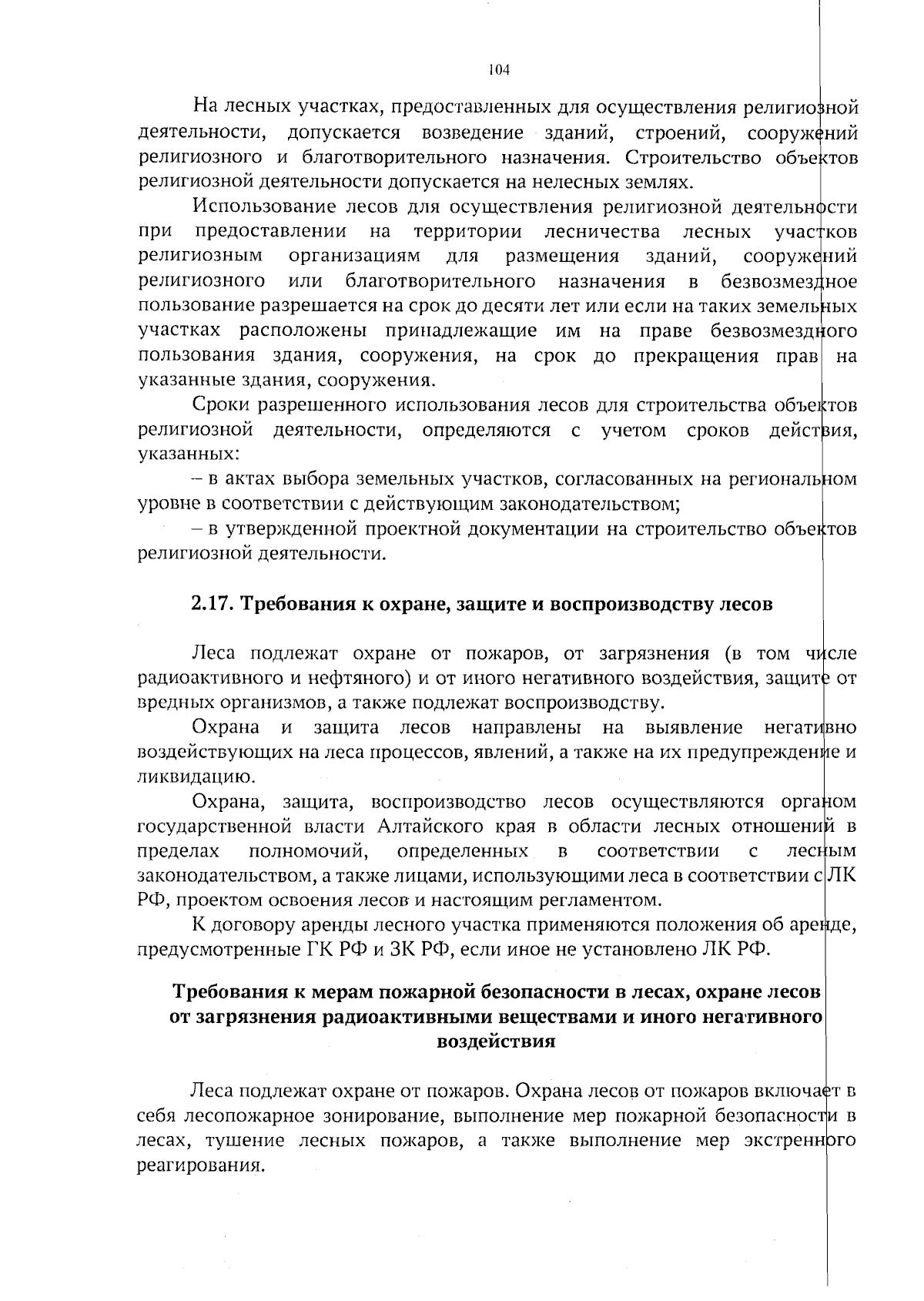 104

На лесных участках, предоставленных для осуществления религиозной деятельности, допускается возведение зданий, строений, сооружений религиозного и благотворительного назначения. Строительство объектов религиозной деятельности допускается на нелесных землях.

Использование лесов для осуществления религиозной деятельности при предоставлении на территории лесничества лесных участков религиозным организациям для размещения зданий, сооружений религиозного или благотворительного назначения в безвозмездное пользование разрешается на срок до десяти лет или если на таких земельных участках расположены принадлежащие им на праве безвозмездного пользования здания, сооружения, на срок до прекращения прав на указанные здания, сооружения.

Сроки разрешенного использования лесов для строительства объектов религиозной деятельности, определяются с учетом сроков действия, указанных:

– в актах выбора земельных участков, согласованных на региональном уровне в соответствии с действующим законодательством;

– в утвержденной проектной документации на строительство объектов религиозной деятельности.

2.17. Требования к охране, защите и воспроизводству лесов

Леса подлежат охране от пожаров, от загрязнения (в том числе радиоактивного и нефтяного) и от иного негативного воздействия, защите от вредных организмов, а также подлежат воспроизводству.

Охрана и защита лесов направлены на выявление негативно воздействующих на леса процессов, явлений, а также на их предупреждение и ликвидацию.

Охрана, защита, воспроизводство лесов осуществляются органом государственной власти Алтайского края в области лесных отношений в пределах полномочий, определенных в соответствии с лесным законодательством, а также лицами, использующими леса в соответствии с ЛК РФ, проектом освоения лесов и настоящим регламентом.

К договору аренды лесного участка применяются положения об аренде, предусмотренные ГК РФ и ЗК РФ, если иное не установлено ЛК РФ.

Требования к мерам пожарной безопасности в лесах, охране лесов от загрязнения радиоактивными веществами и иного негативного воздействия

Леса подлежат охране от пожаров. Охрана лесов от пожаров включает в себя лесопожарное зонирование, выполнение мер пожарной безопасности в лесах, тушение лесных пожаров, а также выполнение мер экстренного реагирования.